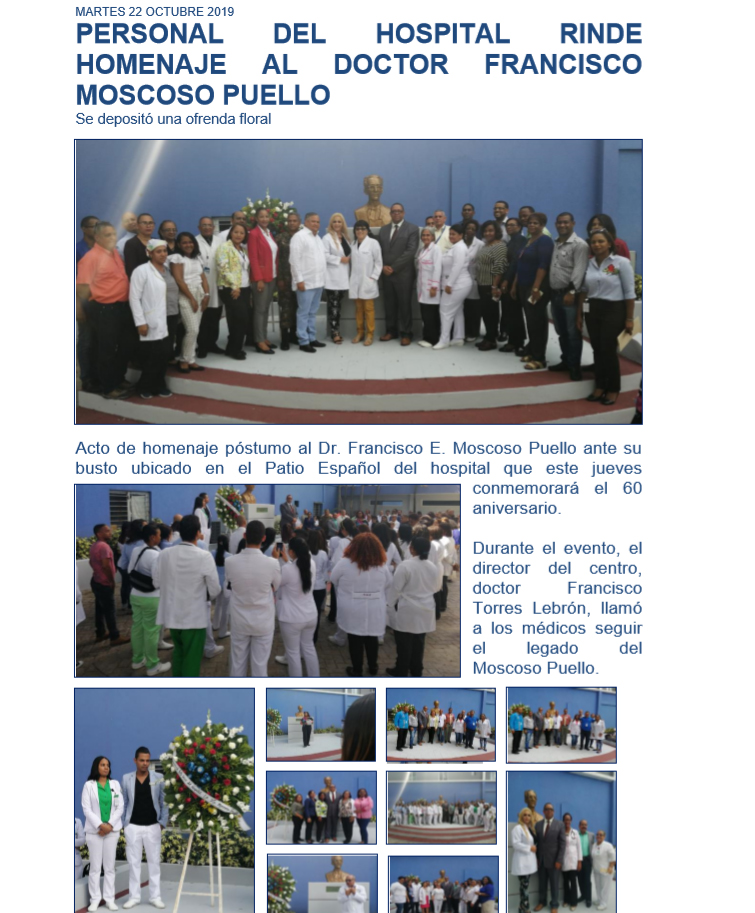 MARTES 22 OCTUBRE 2019

PERSONAL DEL HOSPITAL RINDE HOMENAJE AL DOCTOR FRANCISCO MOSCOSO PUELLO

Se depositó una ofrenda floral

Acto de homenaje póstumo al Dr. Francisco E. Moscoso Puello ante su busto ubicado en el Patio Español del hospital que este jueves conmemorará el 60 aniversario.

Durante el evento, el director del centro, doctor Francisco Torres Lebrón, llamó a los médicos seguir el legado del Moscoso Puello.